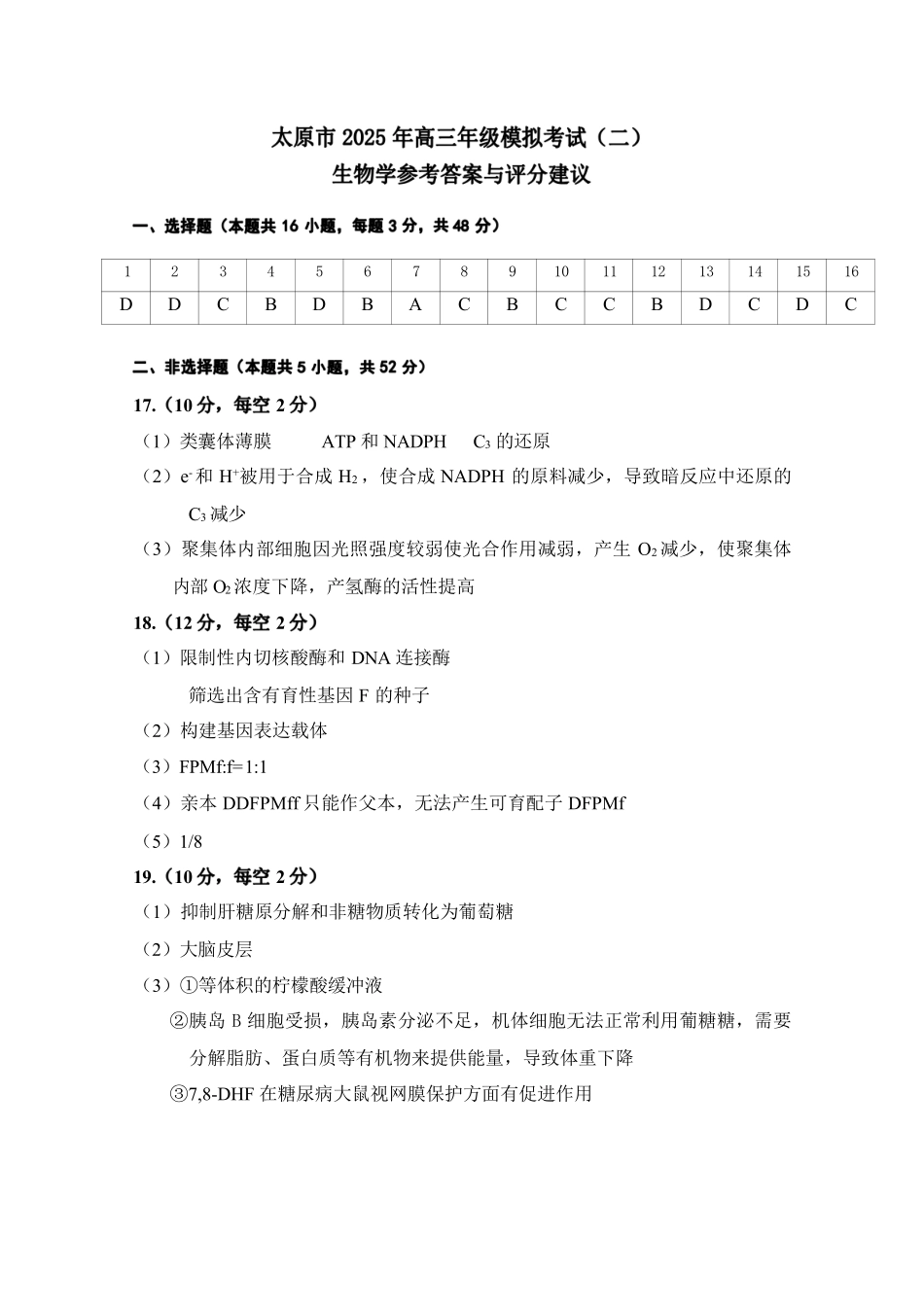 太原市 2025 年高三年级模拟考试（二）
生物学参考答案与评分建议

一、选择题（本题共 16 小题，每题 3 分，共 48 分）

| 1 | 2 | 3 | 4 | 5 | 6 | 7 | 8 | 9 | 10 | 11 | 12 | 13 | 14 | 15 | 16 |
|---|---|---|---|---|---|---|---|---|---|---|---|---|---|---|---|
| D | D | C | B | D | B | A | C | B | C | C | B | D | C | D | C |

二、非选择题（本题共 5 小题，共 52 分）

17.（10 分，每空 2 分）

（1）类囊体薄膜　　ATP 和 NADPH　　$C_3$ 的还原

（2）$e^-$ 和 $H^+$ 被用于合成 $H_2$，使合成 NADPH 的原料减少，导致暗反应中还原的 $C_3$ 减少

（3）聚集体内部细胞因光照强度较弱使光合作用减弱，产生 $O_2$ 减少，使聚集体内部 $O_2$ 浓度下降，产氢酶的活性提高

18.（12 分，每空 2 分）

（1）限制性内切核酸酶和 DNA 连接酶
筛选出含有育性基因 F 的种子

（2）构建基因表达载体

（3）FPMf:f=1:1

（4）亲本 DDFPMff 只能作父本，无法产生可育配子 DFPMf

（5）1/8

19.（10 分，每空 2 分）

（1）抑制肝糖原分解和非糖物质转化为葡萄糖

（2）大脑皮层

（3）①等体积的柠檬酸缓冲液
②胰岛 B 细胞受损，胰岛素分泌不足，机体细胞无法正常利用葡糖糖，需要分解脂肪、蛋白质等有机物来提供能量，导致体重下降
③7,8-DHF 在糖尿病大鼠视网膜保护方面有促进作用